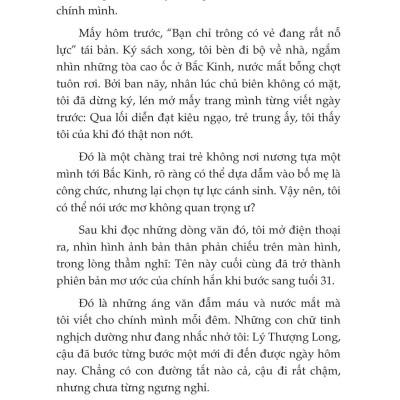 chính mình.

Mấy hôm trước, “Bạn chỉ trông có vẻ đang rất nỗ lực” tái bản. Ký sách xong, tôi bèn đi bộ về nhà, ngắm nhìn những tòa cao ốc ở Bắc Kinh, nước mắt bỗng chợt tuôn rơi. Bởi ban nãy, nhân lúc chủ biên không có mặt, tôi đã dừng ký, lén mở mấy trang mình từng viết ngày trước: Qua lối diễn đạt kiêu ngạo, trẻ trung ấy, tôi thấy tôi của khi đó thật non nớt.

Đó là một chàng trai trẻ không nơi nương tựa một mình tới Bắc Kinh, rõ ràng có thể dựa dẫm vào bố mẹ là công chức, nhưng lại chọn tự lực cánh sinh. Vậy nên, tôi có thể nói ước mơ không quan trọng ư?

Sau khi đọc những dòng văn đó, tôi mở điện thoại ra, nhìn hình ảnh bản thân phản chiếu trên màn hình, trong lòng thầm nghĩ: Tên này cuối cùng đã trở thành phiên bản mơ ước của chính hắn khi bước sang tuổi 31.

Đó là những áng văn đẫm máu và nước mắt mà tôi viết cho chính mình mỗi đêm. Những con chữ tinh nghịch dường như đang nhắc nhở tôi: Lý Thượng Long, cậu đã bước từng bước một mới đi đến được ngày hôm nay. Chẳng có con đường tắt nào cả, cậu đi rất chậm, nhưng chưa từng ngưng nghỉ.